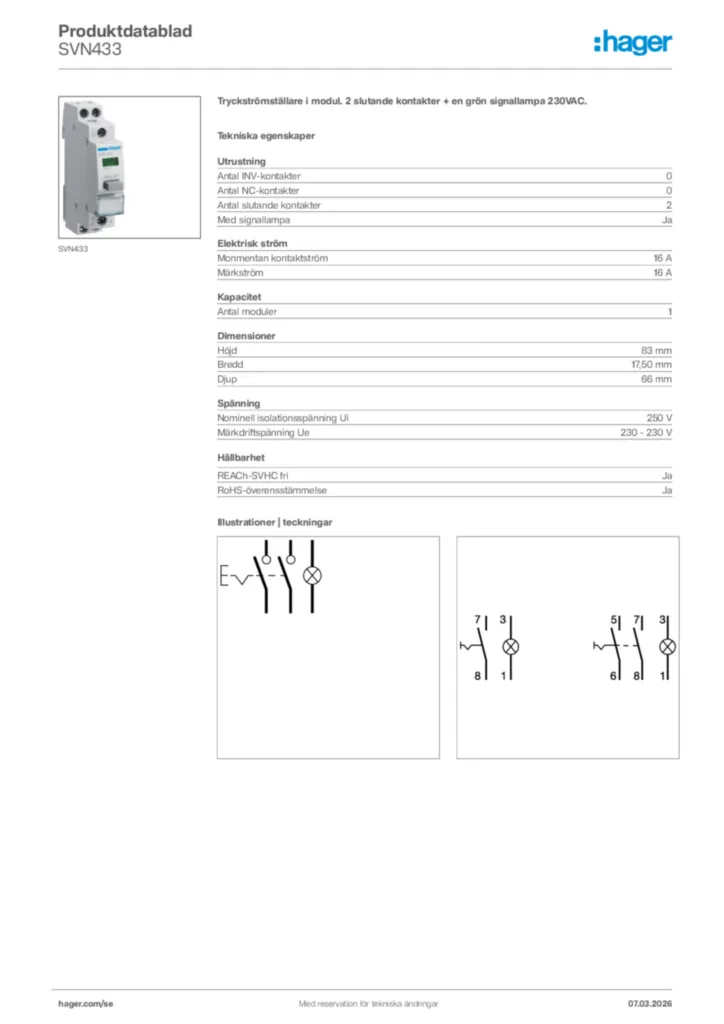 Produktdatablad
SVN433

:hager

SVN433

Tryckströmställare i modul. 2 slutande kontakter + en grön signallampa 230VAC.

Tekniska egenskaper

Utrustning

| | |
|---|---|
| Antal INV-kontakter | 0 |
| Antal NC-kontakter | 0 |
| Antal slutande kontakter | 2 |
| Med signallampa | Ja |

Elektrisk ström

| | |
|---|---|
| Monmentan kontaktström | 16 A |
| Märkström | 16 A |

Kapacitet

| | |
|---|---|
| Antal moduler | 1 |

Dimensioner

| | |
|---|---|
| Höjd | 83 mm |
| Bredd | 17,50 mm |
| Djup | 66 mm |

Spänning

| | |
|---|---|
| Nominell isolationsspänning Ui | 250 V |
| Märkdriftspänning Ue | 230 - 230 V |

Hållbarhet

| | |
|---|---|
| REACh-SVHC fri | Ja |
| RoHS-överensstämmelse | Ja |

Illustrationer | teckningar

7 3
8 1

5 7 3
6 8 1

hager.com/se
Med reservation för tekniska ändringar
07.03.2026